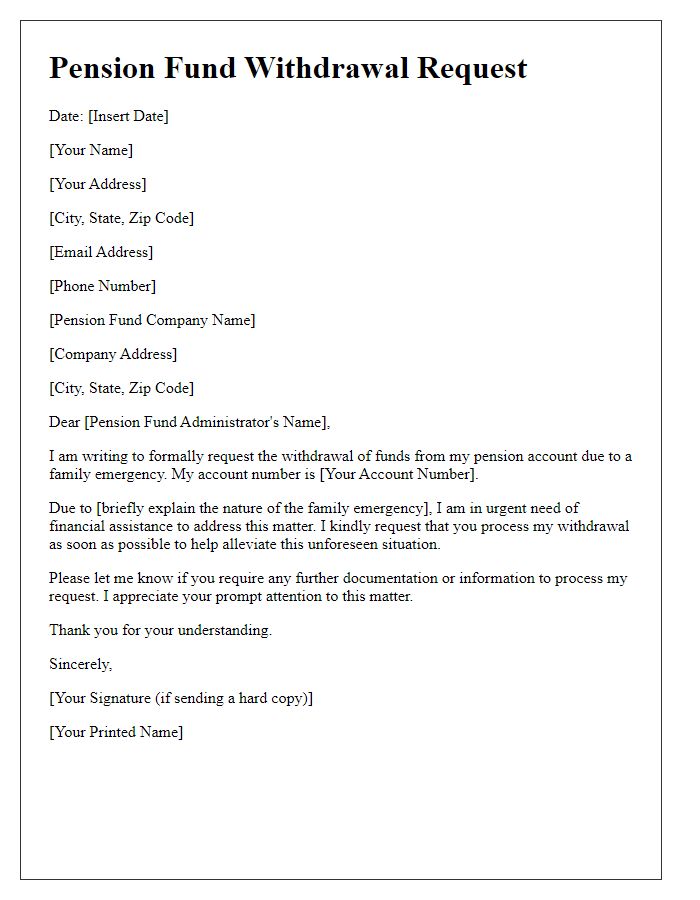 Pension Fund Withdrawal Request

Date: [Insert Date]

[Your Name]

[Your Address]

[City, State, Zip Code]

[Email Address]

[Phone Number]

[Pension Fund Company Name]

[Company Address]

[City, State, Zip Code]

Dear [Pension Fund Administrator's Name],

I am writing to formally request the withdrawal of funds from my pension account due to a family emergency. My account number is [Your Account Number].

Due to [briefly explain the nature of the family emergency], I am in urgent need of financial assistance to address this matter. I kindly request that you process my withdrawal as soon as possible to help alleviate this unforeseen situation.

Please let me know if you require any further documentation or information to process my request. I appreciate your prompt attention to this matter.

Thank you for your understanding.

Sincerely,

[Your Signature (if sending a hard copy)]

[Your Printed Name]